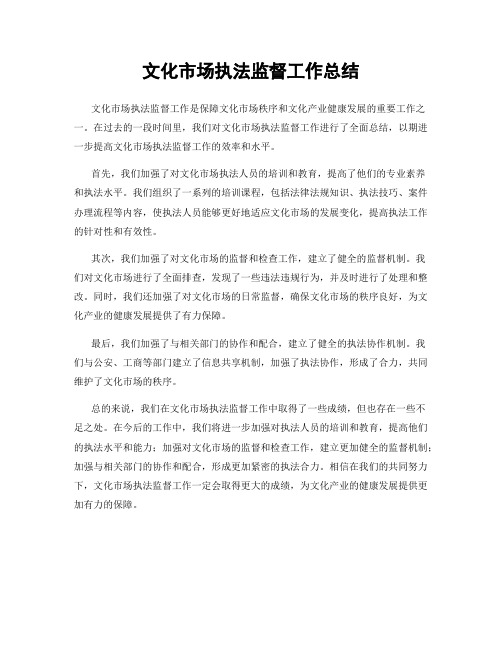 文化市场执法监督工作总结

文化市场执法监督工作是保障文化市场秩序和文化产业健康发展的重要工作之一。在过去的一段时间里，我们对文化市场执法监督工作进行了全面总结，以期进一步提高文化市场执法监督工作的效率和水平。

首先，我们加强了对文化市场执法人员的培训和教育，提高了他们的专业素养和执法水平。我们组织了一系列的培训课程，包括法律法规知识、执法技巧、案件办理流程等内容，使执法人员能够更好地适应文化市场的发展变化，提高执法工作的针对性和有效性。

其次，我们加强了对文化市场的监督和检查工作，建立了健全的监督机制。我们对文化市场进行了全面排查，发现了一些违法违规行为，并及时进行了处理和整改。同时，我们还加强了对文化市场的日常监督，确保文化市场的秩序良好，为文化产业的健康发展提供了有力保障。

最后，我们加强了与相关部门的协作和配合，建立了健全的执法协作机制。我们与公安、工商等部门建立了信息共享机制，加强了执法协作，形成了合力，共同维护了文化市场的秩序。

总的来说，我们在文化市场执法监督工作中取得了一些成绩，但也存在一些不足之处。在今后的工作中，我们将进一步加强对执法人员的培训和教育，提高他们的执法水平和能力；加强对文化市场的监督和检查工作，建立更加健全的监督机制；加强与相关部门的协作和配合，形成更加紧密的执法合力。相信在我们的共同努力下，文化市场执法监督工作一定会取得更大的成绩，为文化产业的健康发展提供更加有力的保障。